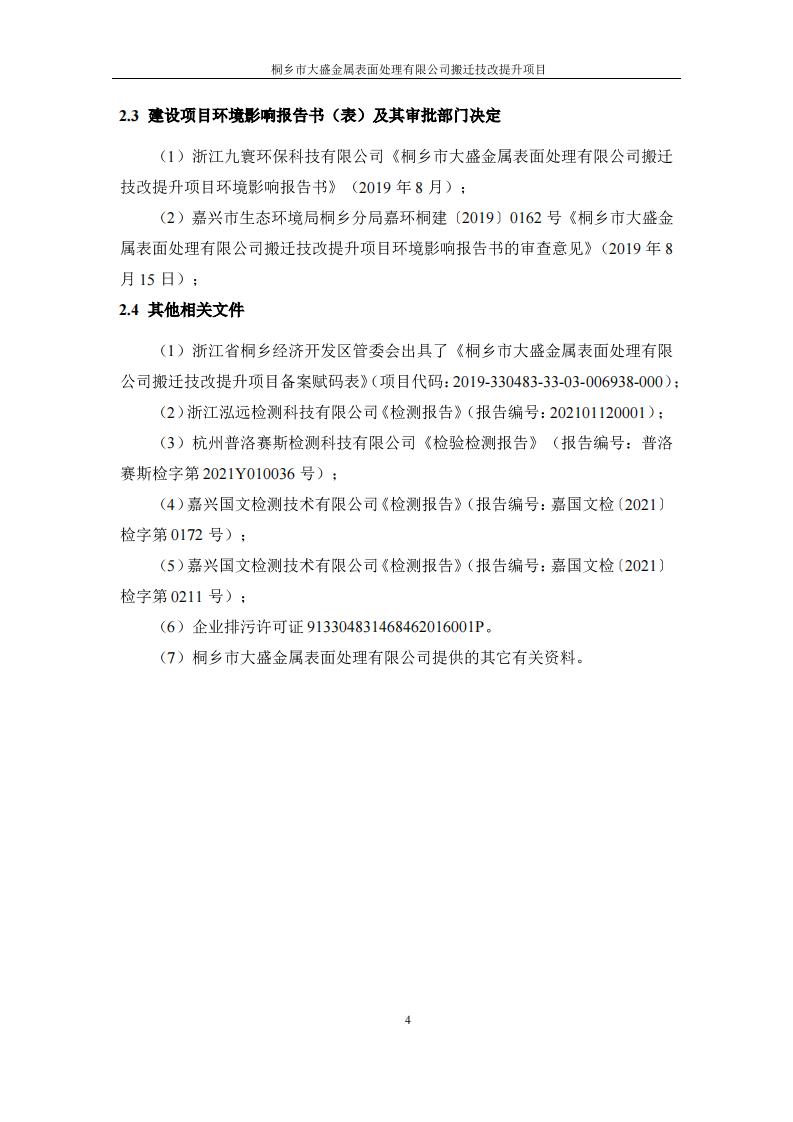 桐乡市大盛金属表面处理有限公司搬迁技改提升项目

2.3 建设项目环境影响报告书（表）及其审批部门决定

（1）浙江九寰环保科技有限公司《桐乡市大盛金属表面处理有限公司搬迁技改提升项目环境影响报告书》（2019年8月）；

（2）嘉兴市生态环境局桐乡分局嘉环桐建〔2019〕0162号《桐乡市大盛金属表面处理有限公司搬迁技改提升项目环境影响报告书的审查意见》（2019年8月15日）；

2.4 其他相关文件

（1）浙江省桐乡经济开发区管委会出具了《桐乡市大盛金属表面处理有限公司搬迁技改提升项目备案赋码表》（项目代码：2019-330483-33-03-006938-000）；

（2）浙江泓远检测科技有限公司《检测报告》（报告编号：202101120001）；

（3）杭州普洛赛斯检测科技有限公司《检验检测报告》（报告编号：普洛赛斯检字第2021Y010036号）；

（4）嘉兴国文检测技术有限公司《检测报告》（报告编号：嘉国文检〔2021〕检字第0172号）；

（5）嘉兴国文检测技术有限公司《检测报告》（报告编号：嘉国文检〔2021〕检字第0211号）；

（6）企业排污许可证913304831468462016001P。

（7）桐乡市大盛金属表面处理有限公司提供的其它有关资料。

4